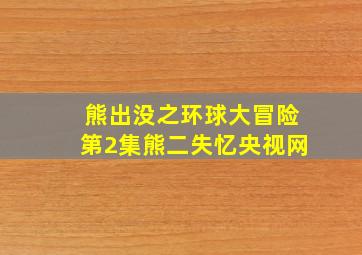 熊出没之环球大冒险
第2集熊二失忆央视网